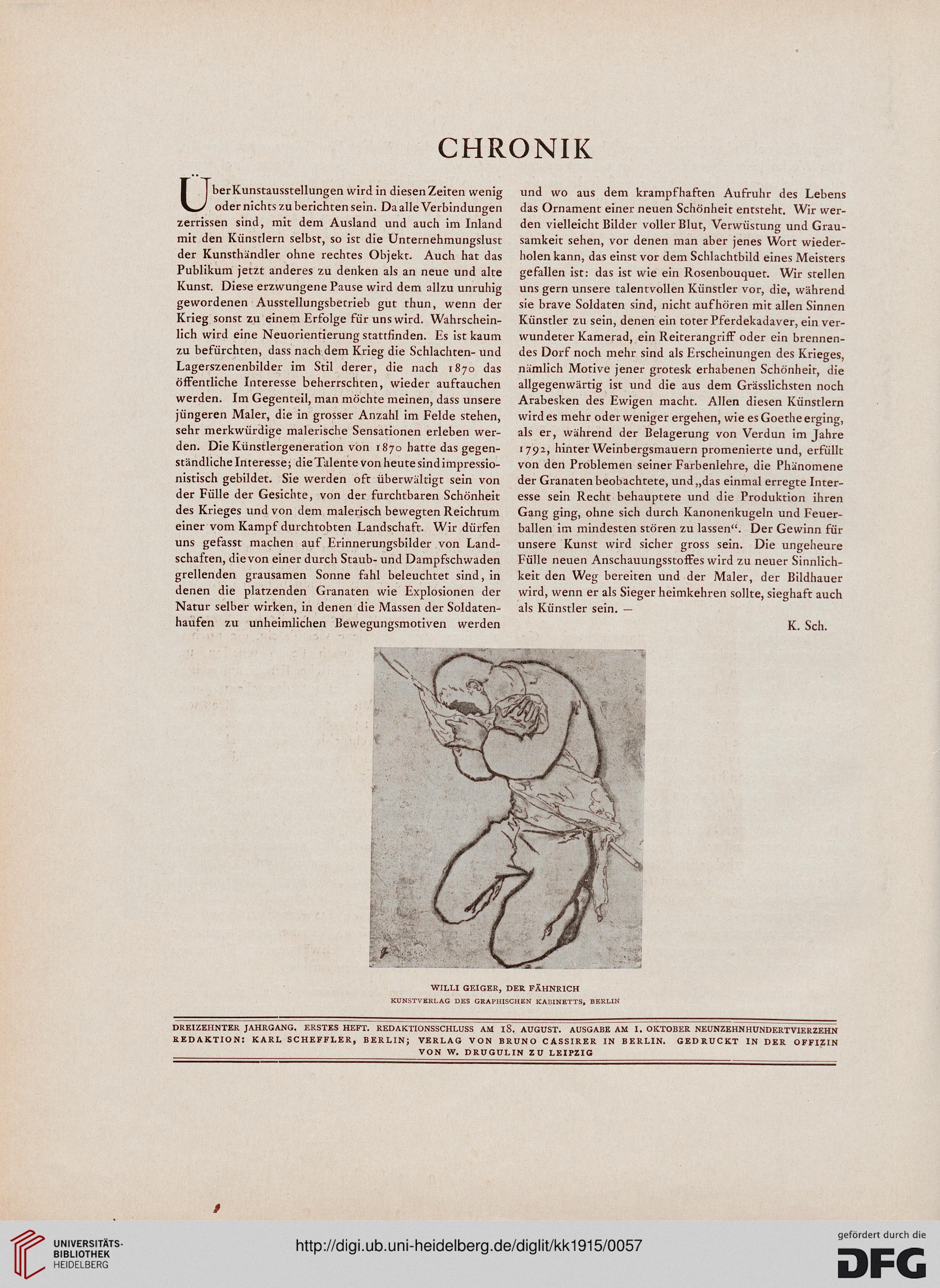 CHRONIK

Über Kunstausstellungen wird in diesen Zeiten wenig oder nichts zu berichten sein. Da alle Verbindungen zerrissen sind, mit dem Ausland und auch im Inland mit den Künstlern selbst, so ist die Unternehmungslust der Kunsthändler ohne rechtes Objekt. Auch hat das Publikum jetzt anderes zu denken als an neue und alte Kunst. Diese erzwungene Pause wird dem allzu unruhig gewordenen Ausstellungsbetrieb gut thun, wenn der Krieg sonst zu einem Erfolge für uns wird. Wahrscheinlich wird eine Neuorientierung stattfinden. Es ist kaum zu befürchten, dass nach dem Krieg die Schlachten- und Lagerszenenbilder im Stil derer, die nach 1870 das öffentliche Interesse beherrschten, wieder auftauchen werden. Im Gegenteil, man möchte meinen, dass unsere jüngeren Maler, die in grosser Anzahl im Felde stehen, sehr merkwürdige malerische Sensationen erleben werden. Die Künstlergeneration von 1870 hatte das gegenständliche Interesse; die Talente von heute sind impressionistisch gebildet. Sie werden oft überwältigt sein von der Fülle der Gesichte, von der furchtbaren Schönheit des Krieges und von dem malerisch bewegten Reichtum einer vom Kampf durchtobten Landschaft. Wir dürfen uns gefasst machen auf Erinnerungsbilder von Landschaften, die von einer durch Staub- und Dampfschwaden grellenden grausamen Sonne fahl beleuchtet sind, in denen die platzenden Granaten wie Explosionen der Natur selber wirken, in denen die Massen der Soldatenhaufen zu unheimlichen Bewegungsmotiven werden und wo aus dem krampfhaften Aufruhr des Lebens das Ornament einer neuen Schönheit entsteht. Wir werden vielleicht Bilder voller Blut, Verwüstung und Grausamkeit sehen, vor denen man aber jenes Wort wiederholen kann, das einst vor dem Schlachtbild eines Meisters gefallen ist: das ist wie ein Rosenbouquet. Wir stellen uns gern unsere talentvollen Künstler vor, die, während sie brave Soldaten sind, nicht aufhören mit allen Sinnen Künstler zu sein, denen ein toter Pferdekadaver, ein verwundeter Kamerad, ein Reiterangriff oder ein brennendes Dorf noch mehr sind als Erscheinungen des Krieges, nämlich Motive jener grotesk erhabenen Schönheit, die allgegenwärtig ist und die aus dem Grässlichsten noch Arabesken des Ewigen macht. Allen diesen Künstlern wird es mehr oder weniger ergehen, wie es Goethe erging, als er, während der Belagerung von Verdun im Jahre 1792, hinter Weinbergsmauern promenierte und, erfüllt von den Problemen seiner Farbenlehre, die Phänomene der Granaten beobachtete, und „das einmal erregte Interesse sein Recht behauptete und die Produktion ihren Gang ging, ohne sich durch Kanonenkugeln und Feuerballen im mindesten stören zu lassen“. Der Gewinn für unsere Kunst wird sicher gross sein. Die ungeheure Fülle neuen Anschauungsstoffes wird zu neuer Sinnlichkeit den Weg bereiten und der Maler, der Bildhauer wird, wenn er als Sieger heimkehren sollte, sieghaft auch als Künstler sein. —

K. Sch.

WILLI GEIGER, DER FÄHNRICH
KUNSTVERLAG DES GRAPHISCHEN KABINETTS, BERLIN

DREIZEHNTER JAHRGANG. ERSTES HEFT. REDAKTIONSSCHLUSS AM 18. AUGUST. AUSGABE AM 1. OKTOBER NEUNZEHNHUNDERTVIERZEHN
REDAKTION: KARL SCHEFFLER, BERLIN; VERLAG VON BRUNO CASSIRER IN BERLIN. GEDRUCKT IN DER OFFIZIN VON W. DRUGULIN ZU LEIPZIG

UNIVERSITÄTS-BIBLIOTHEK HEIDELBERG
http://digi.ub.uni-heidelberg.de/diglit/kk1915/0057
gefördert durch die DFG